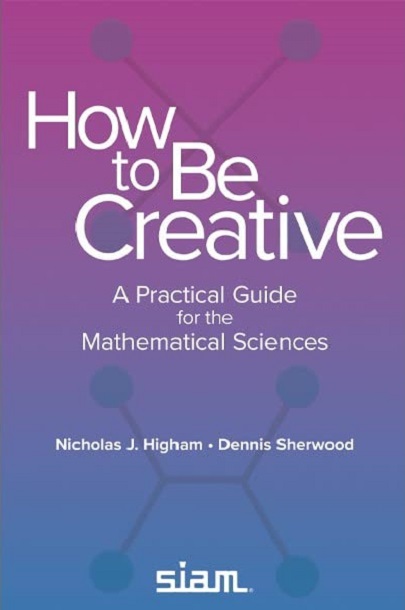 How to Be Creative

A Practical Guide for the Mathematical Sciences

Nicholas J. Higham • Dennis Sherwood

siam.